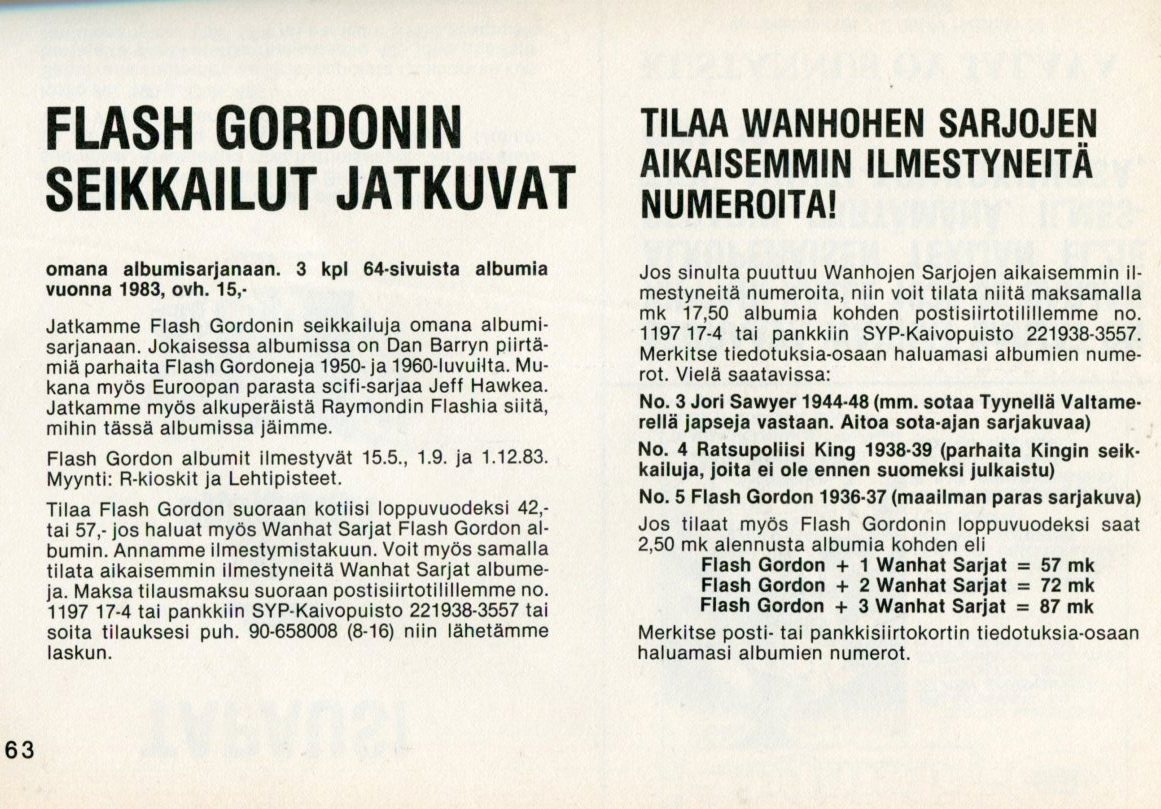 FLASH GORDONIN SEIKKAILUT JATKUVAT

omana albumisarjanaan. 3 kpl 64-sivuista albumia vuonna 1983, ovh. 15,-

Jatkamme Flash Gordonin seikkailuja omana albumisarjanaan. Jokaisessa albumissa on Dan Barryn piirtämiä parhaita Flash Gordoneja 1950- ja 1960-luvuilta. Mukana myös Euroopan parasta scifi-sarjaa Jeff Hawkea. Jatkamme myös alkuperäistä Raymondin Flashia siitä, mihin tässä albumissa jäimme.

Flash Gordon albumit ilmestyvät 15.5., 1.9. ja 1.12.83. Myynti: R-kioskit ja Lehtipisteet.

Tilaa Flash Gordon suoraan kotiisi loppuvuodeksi 42,- tai 57,- jos haluat myös Wanhat Sarjat Flash Gordon albumin. Annamme ilmestymistakuun. Voit myös samalla tilata aikaisemmin ilmestyneitä Wanhat Sarjat albumeja. Maksa tilausmaksu suoraan postisiirtotilillemme no. 1197 17-4 tai pankkiin SYP-Kaivopuisto 221938-3557 tai soita tilauksesi puh. 90-658008 (8-16) niin lähetämme laskun.

63

TILAA WANHOHEN SARJOJEN AIKAISEMMIN ILMESTYNEITÄ NUMEROITA!

Jos sinulta puuttuu Wanhojen Sarjojen aikaisemmin ilmestyneitä numeroita, niin voit tilata niitä maksamalla mk 17,50 albumia kohden postisiirtotilillemme no. 1197 17-4 tai pankkiin SYP-Kaivopuisto 221938-3557. Merkitse tiedotuksia-osaan haluamasi albumien numerot. Vielä saatavissa:

No. 3 Jori Sawyer 1944-48 (mm. sotaa Tyynellä Valtamerellä japseja vastaan. Aitoa sota-ajan sarjakuvaa)

No. 4 Ratsupoliisi King 1938-39 (parhaita Kingin seikkailuja, joita ei ole ennen suomeksi julkaistu)

No. 5 Flash Gordon 1936-37 (maailman paras sarjakuva)

Jos tilaat myös Flash Gordonin loppuvuodeksi saat 2,50 mk alennusta albumia kohden eli
Flash Gordon + 1 Wanhat Sarjat = 57 mk
Flash Gordon + 2 Wanhat Sarjat = 72 mk
Flash Gordon + 3 Wanhat Sarjat = 87 mk

Merkitse posti- tai pankkisiirtokortin tiedotuksia-osaan haluamasi albumien numerot.